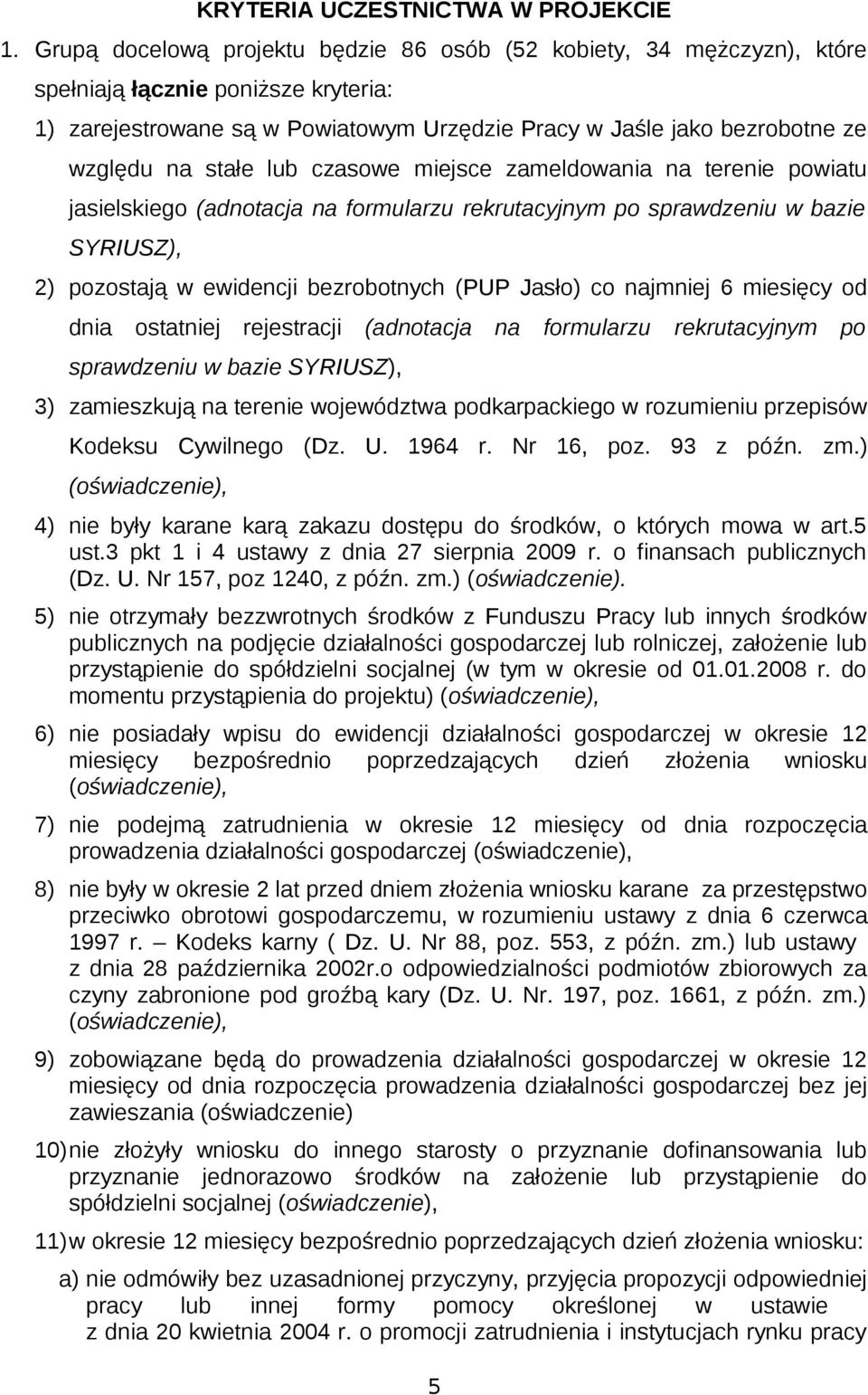 KRYTERIA UCZESTNICTWA W PROJEKCIE

1. Grupą docelową projektu będzie 86 osób (52 kobiety, 34 mężczyzn), które spełniają łącznie poniższe kryteria:

1) zarejestrowane są w Powiatowym Urzędzie Pracy w Jaśle jako bezrobotne ze względu na stałe lub czasowe miejsce zameldowania na terenie powiatu jasielskiego (adnotacja na formularzu rekrutacyjnym po sprawdzeniu w bazie SYRIUSZ),

2) pozostają w ewidencji bezrobotnych (PUP Jasło) co najmniej 6 miesięcy od dnia ostatniej rejestracji (adnotacja na formularzu rekrutacyjnym po sprawdzeniu w bazie SYRIUSZ),

3) zamieszkują na terenie województwa podkarpackiego w rozumieniu przepisów Kodeksu Cywilnego (Dz. U. 1964 r. Nr 16, poz. 93 z późn. zm.) (oświadczenie),

4) nie były karane karą zakazu dostępu do środków, o których mowa w art.5 ust.3 pkt 1 i 4 ustawy z dnia 27 sierpnia 2009 r. o finansach publicznych (Dz. U. Nr 157, poz 1240, z późn. zm.) (oświadczenie).

5) nie otrzymały bezzwrotnych środków z Funduszu Pracy lub innych środków publicznych na podjęcie działalności gospodarczej lub rolniczej, założenie lub przystąpienie do spółdzielni socjalnej (w tym w okresie od 01.01.2008 r. do momentu przystąpienia do projektu) (oświadczenie),

6) nie posiadały wpisu do ewidencji działalności gospodarczej w okresie 12 miesięcy bezpośrednio poprzedzających dzień złożenia wniosku (oświadczenie),

7) nie podejmą zatrudnienia w okresie 12 miesięcy od dnia rozpoczęcia prowadzenia działalności gospodarczej (oświadczenie),

8) nie były w okresie 2 lat przed dniem złożenia wniosku karane za przestępstwo przeciwko obrotowi gospodarczemu, w rozumieniu ustawy z dnia 6 czerwca 1997 r. – Kodeks karny ( Dz. U. Nr 88, poz. 553, z późn. zm.) lub ustawy z dnia 28 października 2002r.o odpowiedzialności podmiotów zbiorowych za czyny zabronione pod groźbą kary (Dz. U. Nr. 197, poz. 1661, z późn. zm.) (oświadczenie),

9) zobowiązane będą do prowadzenia działalności gospodarczej w okresie 12 miesięcy od dnia rozpoczęcia prowadzenia działalności gospodarczej bez jej zawieszania (oświadczenie)

10) nie złożyły wniosku do innego starosty o przyznanie dofinansowania lub przyznanie jednorazowo środków na założenie lub przystąpienie do spółdzielni socjalnej (oświadczenie),

11) w okresie 12 miesięcy bezpośrednio poprzedzających dzień złożenia wniosku:

a) nie odmówiły bez uzasadnionej przyczyny, przyjęcia propozycji odpowiedniej pracy lub innej formy pomocy określonej w ustawie z dnia 20 kwietnia 2004 r. o promocji zatrudnienia i instytucjach rynku pracy

5